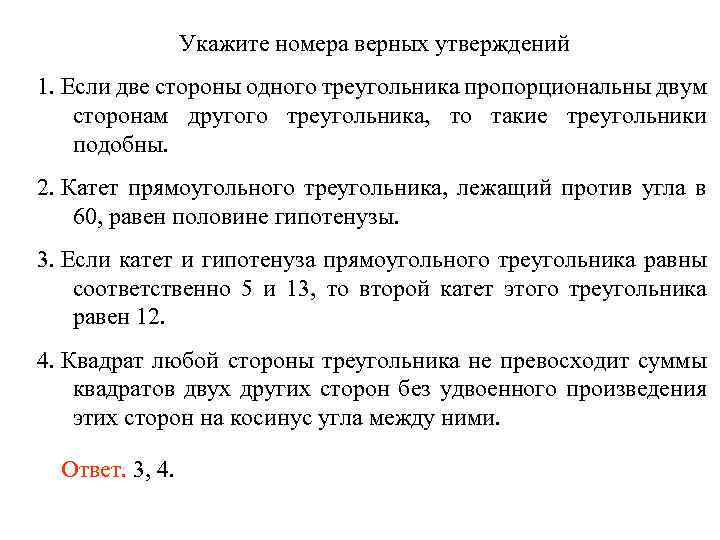 Укажите номера верных утверждений

1. Если две стороны одного треугольника пропорциональны двум сторонам другого треугольника, то такие треугольники подобны.

2. Катет прямоугольного треугольника, лежащий против угла в 60, равен половине гипотенузы.

3. Если катет и гипотенуза прямоугольного треугольника равны соответственно 5 и 13, то второй катет этого треугольника равен 12.

4. Квадрат любой стороны треугольника не превосходит суммы квадратов двух других сторон без удвоенного произведения этих сторон на косинус угла между ними.

Ответ. 3, 4.